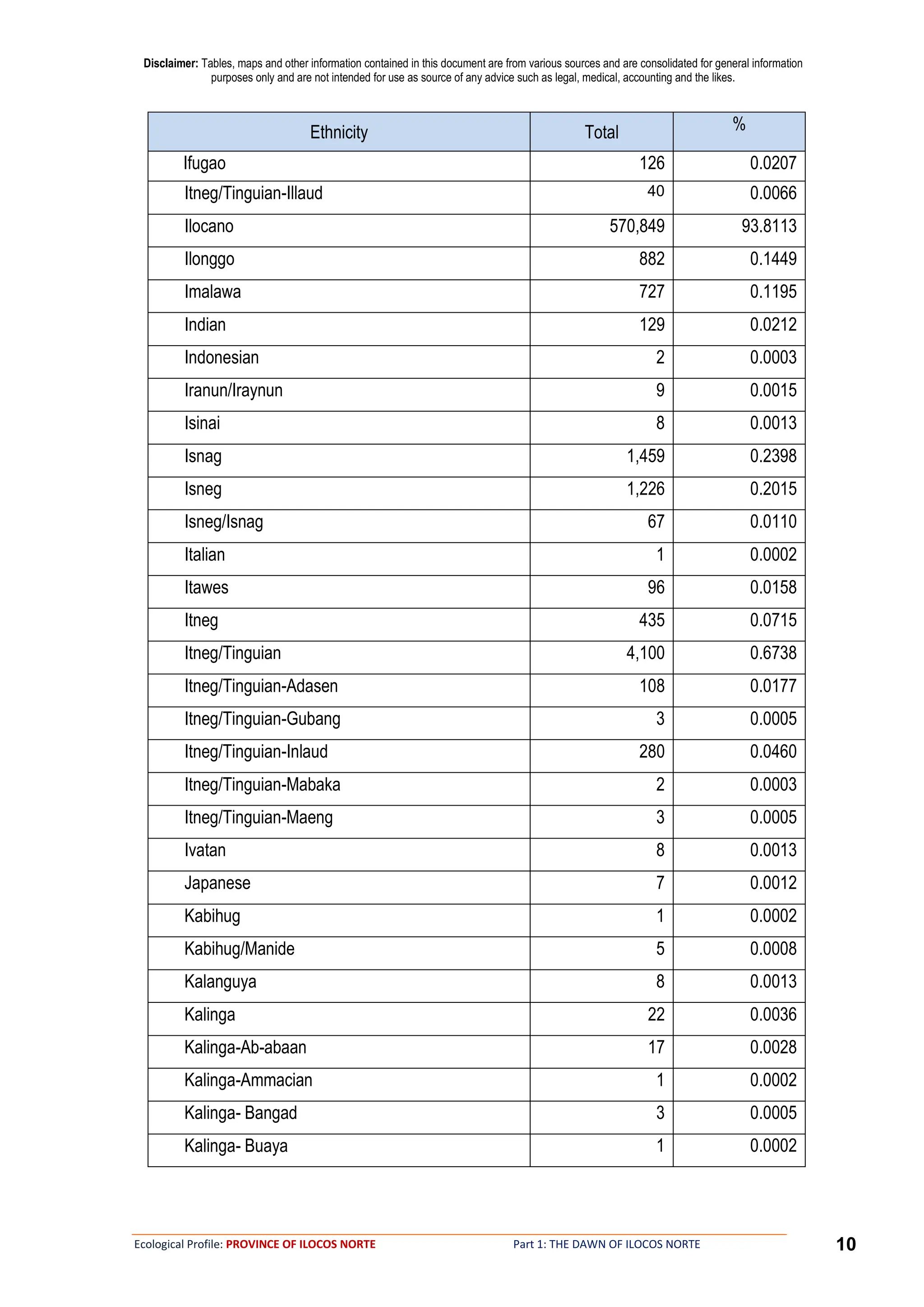 Disclaimer: Tables, maps and other information contained in this document are from various sources and are consolidated for general information purposes only and are not intended for use as source of any advice such as legal, medical, accounting and the likes.

| Ethnicity | Total | % |
|---|---|---|
| Ifugao | 126 | 0.0207 |
| Itneg/Tinguian-Illaud | 40 | 0.0066 |
| Ilocano | 570,849 | 93.8113 |
| Ilonggo | 882 | 0.1449 |
| Imalawa | 727 | 0.1195 |
| Indian | 129 | 0.0212 |
| Indonesian | 2 | 0.0003 |
| Iranun/Iraynun | 9 | 0.0015 |
| Isinai | 8 | 0.0013 |
| Isnag | 1,459 | 0.2398 |
| Isneg | 1,226 | 0.2015 |
| Isneg/Isnag | 67 | 0.0110 |
| Italian | 1 | 0.0002 |
| Itawes | 96 | 0.0158 |
| Itneg | 435 | 0.0715 |
| Itneg/Tinguian | 4,100 | 0.6738 |
| Itneg/Tinguian-Adasen | 108 | 0.0177 |
| Itneg/Tinguian-Gubang | 3 | 0.0005 |
| Itneg/Tinguian-Inlaud | 280 | 0.0460 |
| Itneg/Tinguian-Mabaka | 2 | 0.0003 |
| Itneg/Tinguian-Maeng | 3 | 0.0005 |
| Ivatan | 8 | 0.0013 |
| Japanese | 7 | 0.0012 |
| Kabihug | 1 | 0.0002 |
| Kabihug/Manide | 5 | 0.0008 |
| Kalanguya | 8 | 0.0013 |
| Kalinga | 22 | 0.0036 |
| Kalinga-Ab-abaan | 17 | 0.0028 |
| Kalinga-Ammacian | 1 | 0.0002 |
| Kalinga- Bangad | 3 | 0.0005 |
| Kalinga- Buaya | 1 | 0.0002 |

Ecological Profile: PROVINCE OF ILOCOS NORTE Part 1: THE DAWN OF ILOCOS NORTE 10